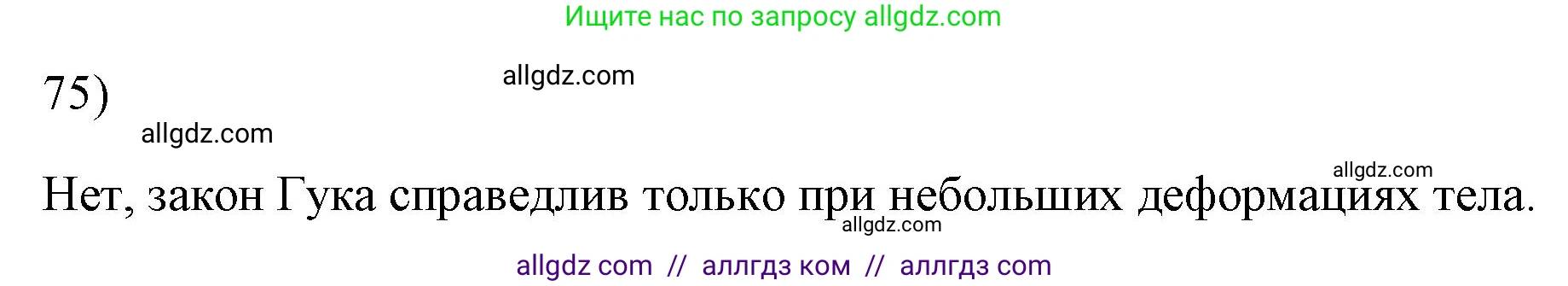 Ищите нас по запросу allgdz.com

75)

allgdz.com

allgdz.com

allgdz.com

Нет, закон Гука справедлив только при небольших деформациях тела.

allgdz.com

allgdz com // аллгдз ком // аллгдз com